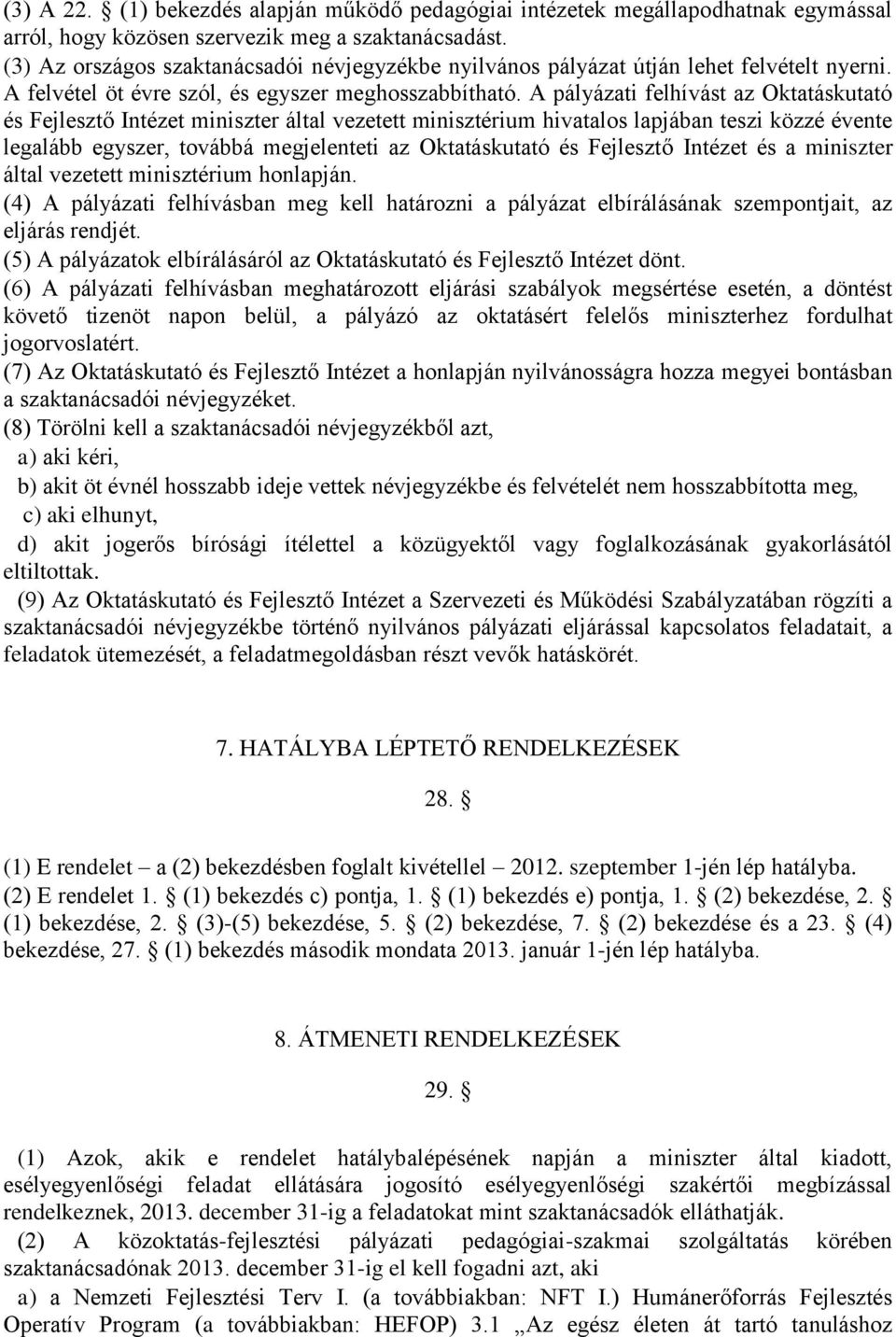 (3) A 22. § (1) bekezdés alapján működő pedagógiai intézetek megállapodhatnak egymással arról, hogy közösen szervezik meg a szaktanácsadást.
(3) Az országos szaktanácsadói névjegyzékbe nyilvános pályázat útján lehet felvételt nyerni. A felvétel öt évre szól, és egyszer meghosszabbítható. A pályázati felhívást az Oktatáskutató és Fejlesztő Intézet miniszter által vezetett minisztérium hivatalos lapjában teszi közzé évente legalább egyszer, továbbá megjelenteti az Oktatáskutató és Fejlesztő Intézet és a miniszter által vezetett minisztérium honlapján.
(4) A pályázati felhívásban meg kell határozni a pályázat elbírálásának szempontjait, az eljárás rendjét.
(5) A pályázatok elbírálásáról az Oktatáskutató és Fejlesztő Intézet dönt.
(6) A pályázati felhívásban meghatározott eljárási szabályok megsértése esetén, a döntést követő tizenöt napon belül, a pályázó az oktatásért felelős miniszterhez fordulhat jogorvoslatért.
(7) Az Oktatáskutató és Fejlesztő Intézet a honlapján nyilvánosságra hozza megyei bontásban a szaktanácsadói névjegyzéket.
(8) Törölni kell a szaktanácsadói névjegyzékből azt,
a) aki kéri,
b) akit öt évnél hosszabb ideje vettek névjegyzékbe és felvételét nem hosszabbította meg,
c) aki elhunyt,
d) akit jogerős bírósági ítélettel a közügyektől vagy foglalkozásának gyakorlásától eltiltottak.
(9) Az Oktatáskutató és Fejlesztő Intézet a Szervezeti és Működési Szabályzatában rögzíti a szaktanácsadói névjegyzékbe történő nyilvános pályázati eljárással kapcsolatos feladatait, a feladatok ütemezését, a feladatmegoldásban részt vevők hatáskörét.

7. HATÁLYBA LÉPTETŐ RENDELKEZÉSEK

28. §

(1) E rendelet – a (2) bekezdésben foglalt kivétellel – 2012. szeptember 1-jén lép hatályba.
(2) E rendelet 1. § (1) bekezdés c) pontja, 1. § (1) bekezdés e) pontja, 1. § (2) bekezdése, 2. § (1) bekezdése, 2. § (3)-(5) bekezdése, 5. § (2) bekezdése, 7. § (2) bekezdése és a 23. § (4) bekezdése, 27. § (1) bekezdés második mondata 2013. január 1-jén lép hatályba.

8. ÁTMENETI RENDELKEZÉSEK

29. §

(1) Azok, akik e rendelet hatálybalépésének napján a miniszter által kiadott, esélyegyenlőségi feladat ellátására jogosító esélyegyenlőségi szakértői megbízással rendelkeznek, 2013. december 31-ig a feladatokat mint szaktanácsadók elláthatják.
(2) A közoktatás-fejlesztési pályázati pedagógiai-szakmai szolgáltatás körében szaktanácsadónak 2013. december 31-ig el kell fogadni azt, aki
a) a Nemzeti Fejlesztési Terv I. (a továbbiakban: NFT I.) Humánerőforrás Fejlesztés Operatív Program (a továbbiakban: HEFOP) 3.1 „Az egész életen át tartó tanuláshoz